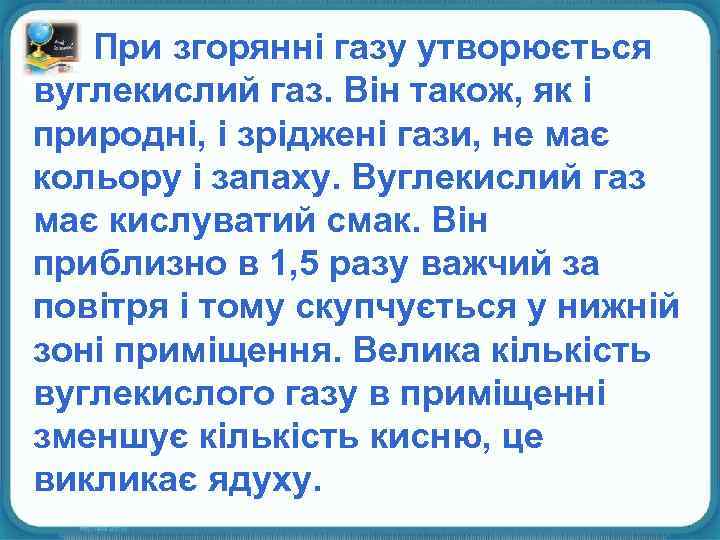 При згорянні газу утворюється вуглекислий газ. Він також, як і природні, і зріджені гази, не має кольору і запаху. Вуглекислий газ має кислуватий смак. Він приблизно в 1,5 разу важчий за повітря і тому скупчується у нижній зоні приміщення. Велика кількість вуглекислого газу в приміщенні зменшує кількість кисню, це викликає ядуху.